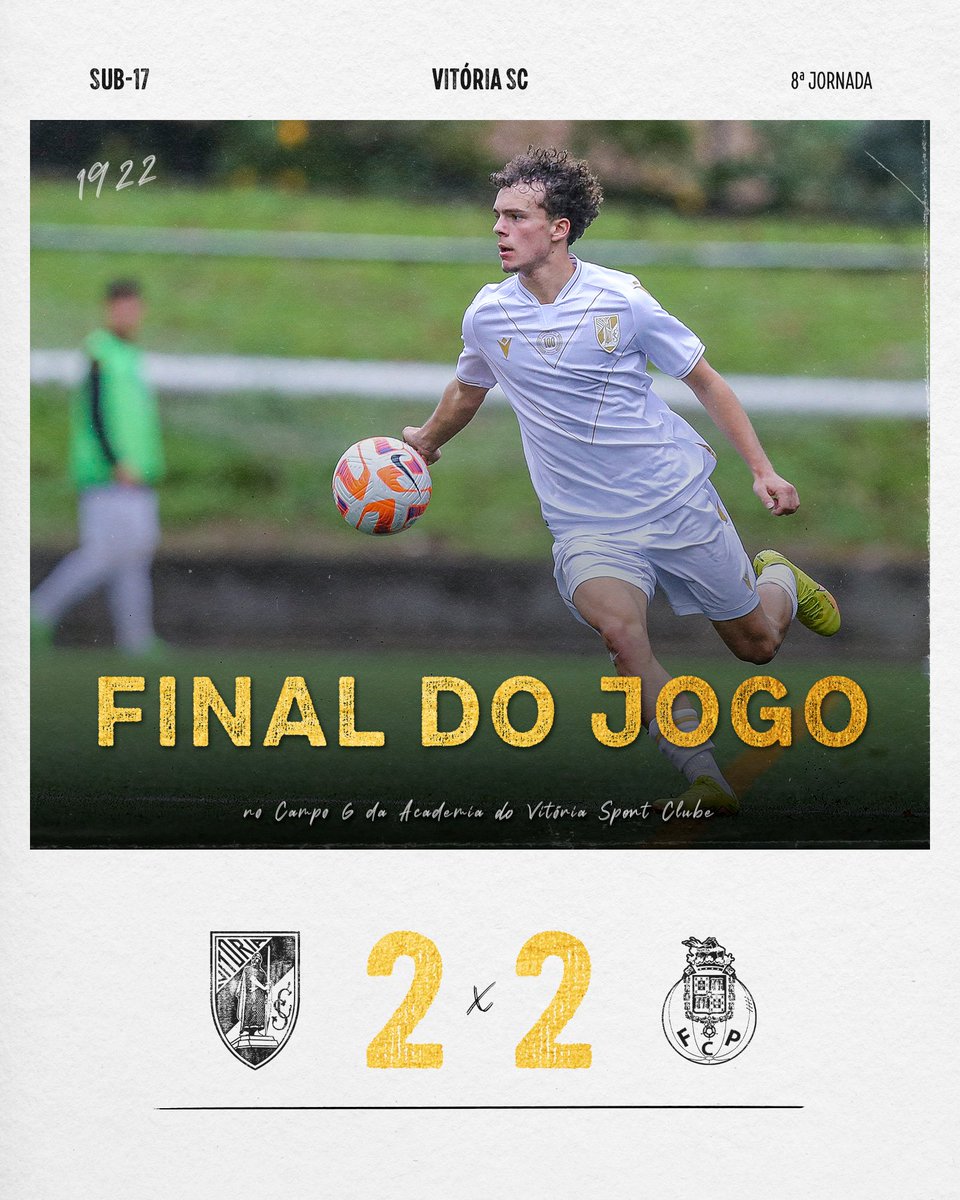 SUB-17

VITÓRIA SC

8ª JORNADA

1922

FINAL DO JOGO

no Campo 6 da Academia do Vitória Sport Clube

2 x 2

FCP